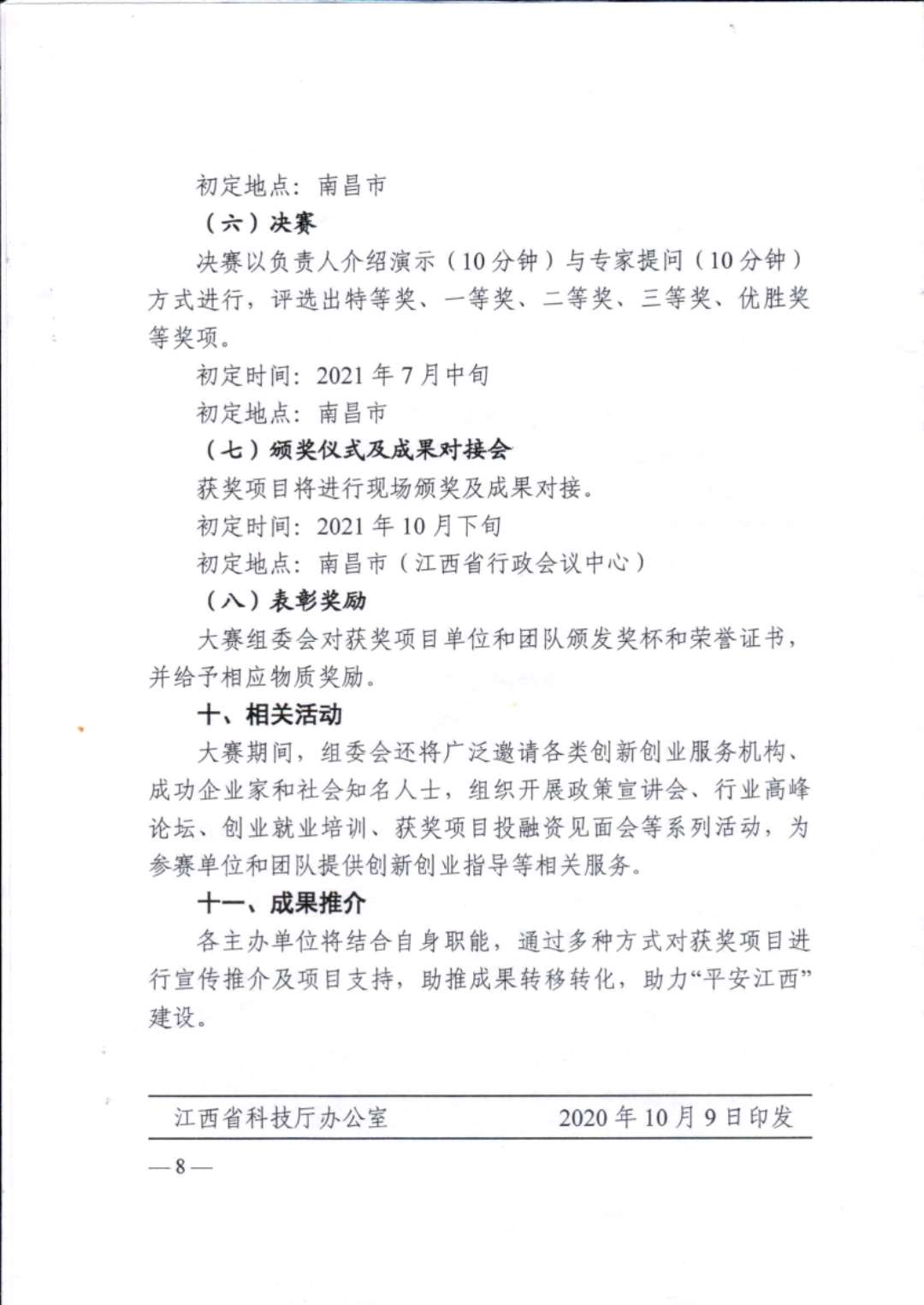 初定地点：南昌市

（六）决赛

决赛以负责人介绍演示（10分钟）与专家提问（10分钟）方式进行，评选出特等奖、一等奖、二等奖、三等奖、优胜奖等奖项。

初定时间：2021年7月中旬

初定地点：南昌市

（七）颁奖仪式及成果对接会

获奖项目将进行现场颁奖及成果对接。

初定时间：2021年10月下旬

初定地点：南昌市（江西省行政会议中心）

（八）表彰奖励

大赛组委会对获奖项目单位和团队颁发奖杯和荣誉证书，并给予相应物质奖励。

十、相关活动

大赛期间，组委会还将广泛邀请各类创新创业服务机构、成功企业家和社会知名人士，组织开展政策宣讲会、行业高峰论坛、创业就业培训、获奖项目投融资见面会等系列活动，为参赛单位和团队提供创新创业指导等相关服务。

十一、成果推介

各主办单位将结合自身职能，通过多种方式对获奖项目进行宣传推介及项目支持，助推成果转移转化，助力“平安江西”建设。

江西省科技厅办公室　　2020年10月9日印发

—8—